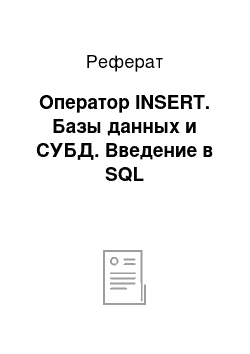 Реферат

Оператор INSERT. Базы данных и СУБД. Введение в SQL